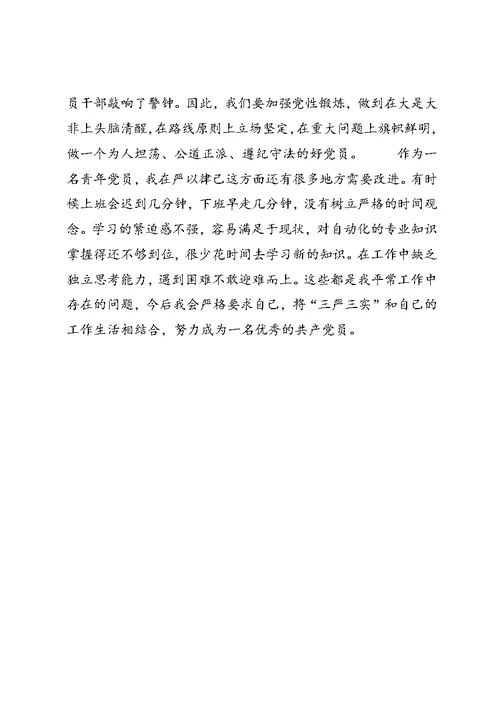 员干部敲响了警钟。因此，我们要加强党性锻炼，做到在大是大非上头脑清醒，在路线原则上立场坚定，在重大问题上旗帜鲜明，做一个为人坦荡、公道正派、遵纪守法的好党员。 作为一名青年党员，我在严以律己这方面还有很多地方需要改进。有时候上班会迟到几分钟，下班早走几分钟，没有树立严格的时间观念。学习的紧迫感不强，容易满足于现状，对自动化的专业知识掌握得还不够到位，很少花时间去学习新的知识。在工作中缺乏独立思考能力，遇到困难不敢迎难而上。这些都是我平常工作中存在的问题，今后我会严格要求自己，将“三严三实”和自己的工作生活相结合，努力成为一名优秀的共产党员。